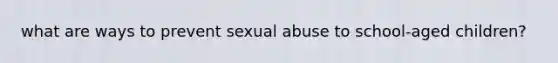 what are ways to prevent sexual abuse to school-aged children?